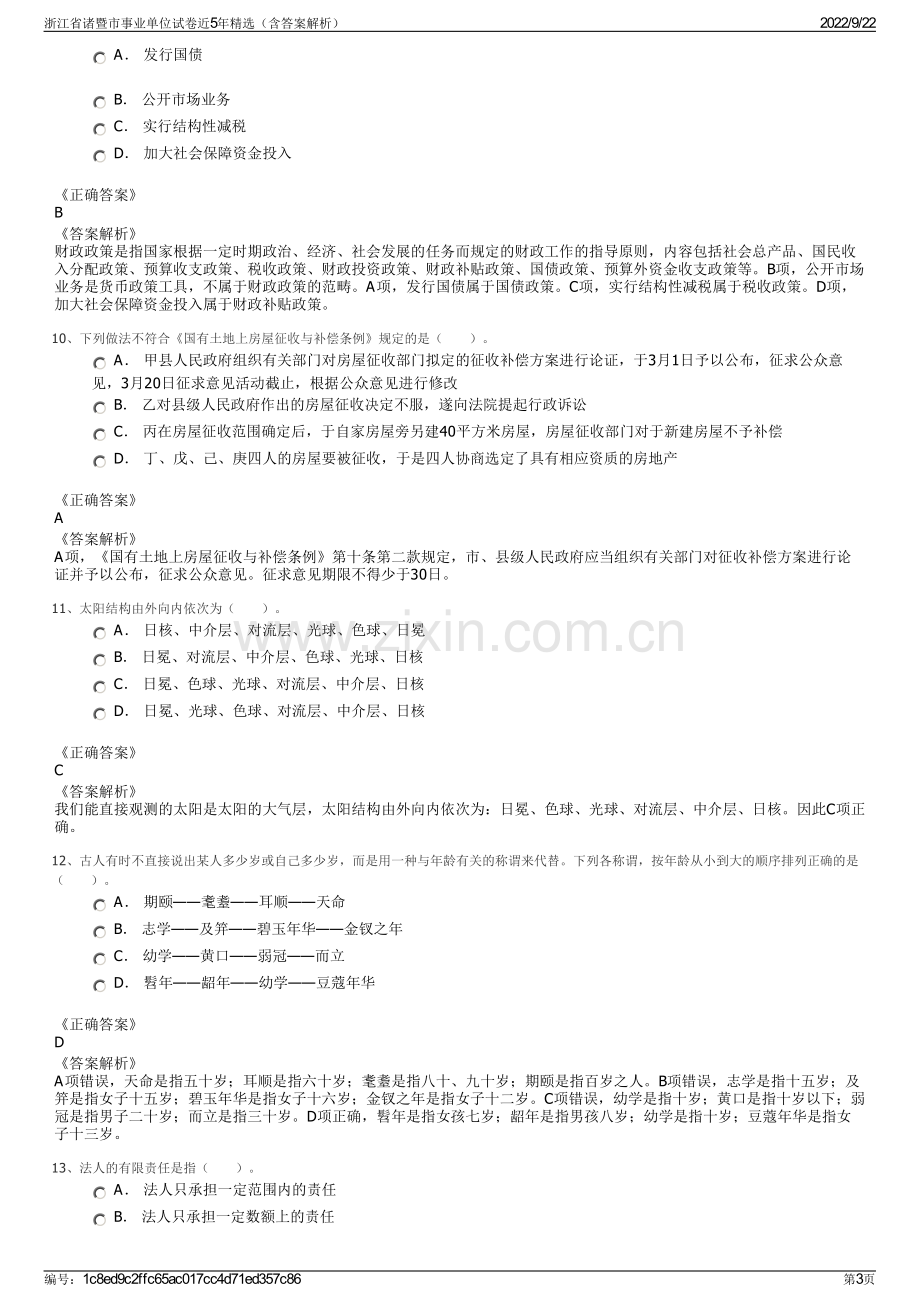 浙江省诸暨市事业单位试卷近5年精选（含答案解析）　2022/9/22

A． 发行国债

B． 公开市场业务

C． 实行结构性减税

D． 加大社会保障资金投入

《正确答案》
B
《答案解析》
财政政策是指国家根据一定时期政治、经济、社会发展的任务而规定的财政工作的指导原则，内容包括社会总产品、国民收入分配政策、预算收支政策、税收政策、财政投资政策、财政补贴政策、国债政策、预算外资金收支政策等。B项，公开市场业务是货币政策工具，不属于财政政策的范畴。A项，发行国债属于国债政策。C项，实行结构性减税属于税收政策。D项，加大社会保障资金投入属于财政补贴政策。

10、下列做法不符合《国有土地上房屋征收与补偿条例》规定的是（　　）。

A． 甲县人民政府组织有关部门对房屋征收部门拟定的征收补偿方案进行论证，于3月1日予以公布，征求公众意见，3月20日征求意见活动截止，根据公众意见进行修改

B． 乙对县级人民政府作出的房屋征收决定不服，遂向法院提起行政诉讼

C． 丙在房屋征收范围确定后，于自家房屋旁另建40平方米房屋，房屋征收部门对于新建房屋不予补偿

D． 丁、戊、己、庚四人的房屋要被征收，于是四人协商选定了具有相应资质的房地产

《正确答案》
A
《答案解析》
A项，《国有土地上房屋征收与补偿条例》第十条第二款规定，市、县级人民政府应当组织有关部门对征收补偿方案进行论证并予以公布，征求公众意见。征求意见期限不得少于30日。

11、太阳结构由外向内依次为（　　）。

A． 日核、中介层、对流层、光球、色球、日冕

B． 日冕、对流层、中介层、色球、光球、日核

C． 日冕、色球、光球、对流层、中介层、日核

D． 日冕、光球、色球、对流层、中介层、日核

《正确答案》
C
《答案解析》
我们能直接观测的太阳是太阳的大气层，太阳结构由外向内依次为：日冕、色球、光球、对流层、中介层、日核。因此C项正确。

12、古人有时不直接说出某人多少岁或自己多少岁，而是用一种与年龄有关的称谓来代替。下列各称谓，按年龄从小到大的顺序排列正确的是（　　）。

A． 期颐——耄耋——耳顺——天命

B． 志学——及笄——碧玉年华——金钗之年

C． 幼学——黄口——弱冠——而立

D． 髫年——龆年——幼学——豆蔻年华

《正确答案》
D
《答案解析》
A项错误，天命是指五十岁；耳顺是指六十岁；耄耋是指八十、九十岁；期颐是指百岁之人。B项错误，志学是指十五岁；及笄是指女子十五岁；碧玉年华是指女子十六岁；金钗之年是指女子十二岁。C项错误，幼学是指十岁；黄口是指十岁以下；弱冠是指男子二十岁；而立是指三十岁。D项正确，髫年是指女孩七岁；龆年是指男孩八岁；幼学是指十岁；豆蔻年华是指女子十三岁。

13、法人的有限责任是指（　　）。

A． 法人只承担一定范围内的责任

B． 法人只承担一定数额上的责任

www.zixin.com.cn

编号：1c8ed9c2ffc65ac017cc4d71ed357c86　第3页